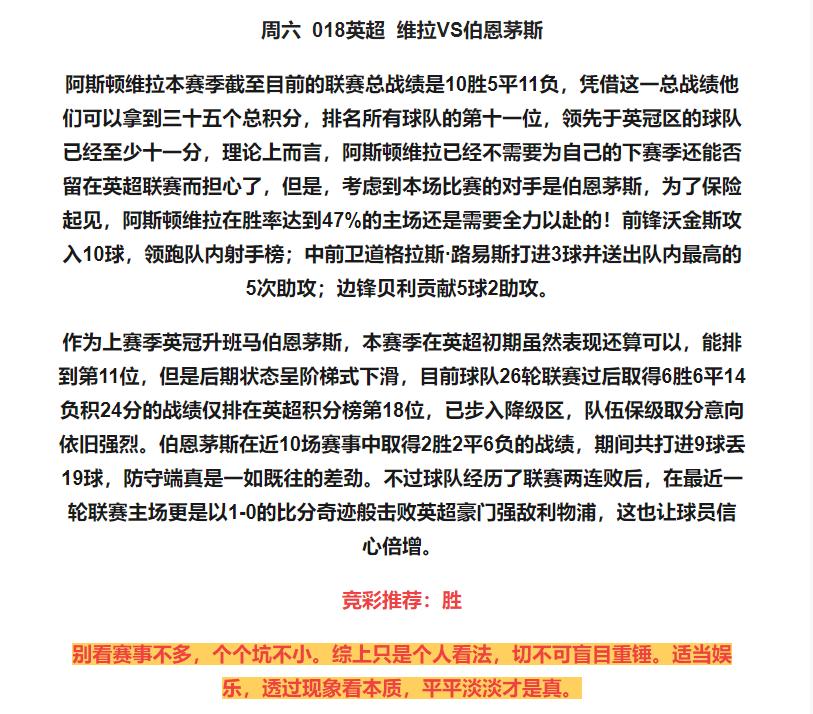 周六 018英超 维拉VS伯恩茅斯

阿斯顿维拉本赛季截至目前的联赛总战绩是10胜5平11负，凭借这一总战绩他们可以拿到三十五个总积分，排名所有球队的第十一位，领先于英冠区的球队已经至少十一分，理论上而言，阿斯顿维拉已经不需要为自己的下赛季还能否留在英超联赛而担心了，但是，考虑到本场比赛的对手是伯恩茅斯，为了保险起见，阿斯顿维拉在胜率达到47%的主场还是需要全力以赴的！前锋沃金斯攻入10球，领跑队内射手榜；中前卫道格拉斯·路易斯打进3球并送出队内最高的5次助攻；边锋贝利贡献5球2助攻。

作为上赛季英冠升班马伯恩茅斯，本赛季在英超初期虽然表现还算可以，能排到第11位，但是后期状态呈阶梯式下滑，目前球队26轮联赛过后取得6胜6平14负积24分的战绩仅排在英超积分榜第18位，已步入降级区，队伍保级取分意向依旧强烈。伯恩茅斯在近10场赛事中取得2胜2平6负的战绩，期间共打进9球丢19球，防守端真是一如既往的差劲。不过球队经历了联赛两连败后，在最近一轮联赛主场更是以1-0的比分奇迹般击败英超豪门强敌利物浦，这也让球员信心倍增。

竞彩推荐：胜

别看赛事不多，个个坑不小。综上只是个人看法，切不可盲目重锤。适当娱乐，透过现象看本质，平平淡淡才是真。